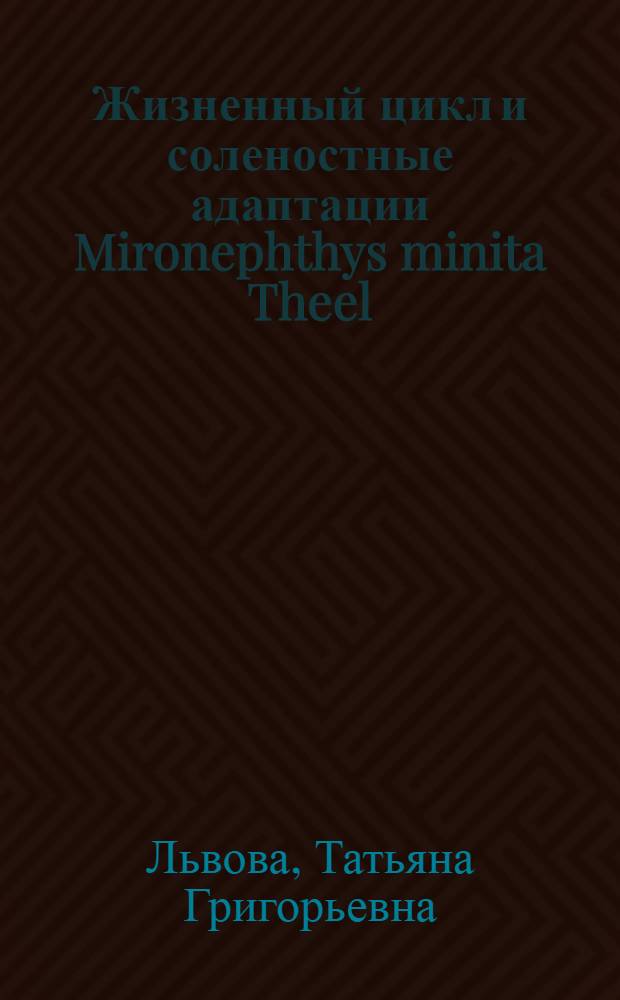 Жизненный цикл и соленостные адаптации Mironephthys minita Theel

Львова, Татьяна Григорьевна